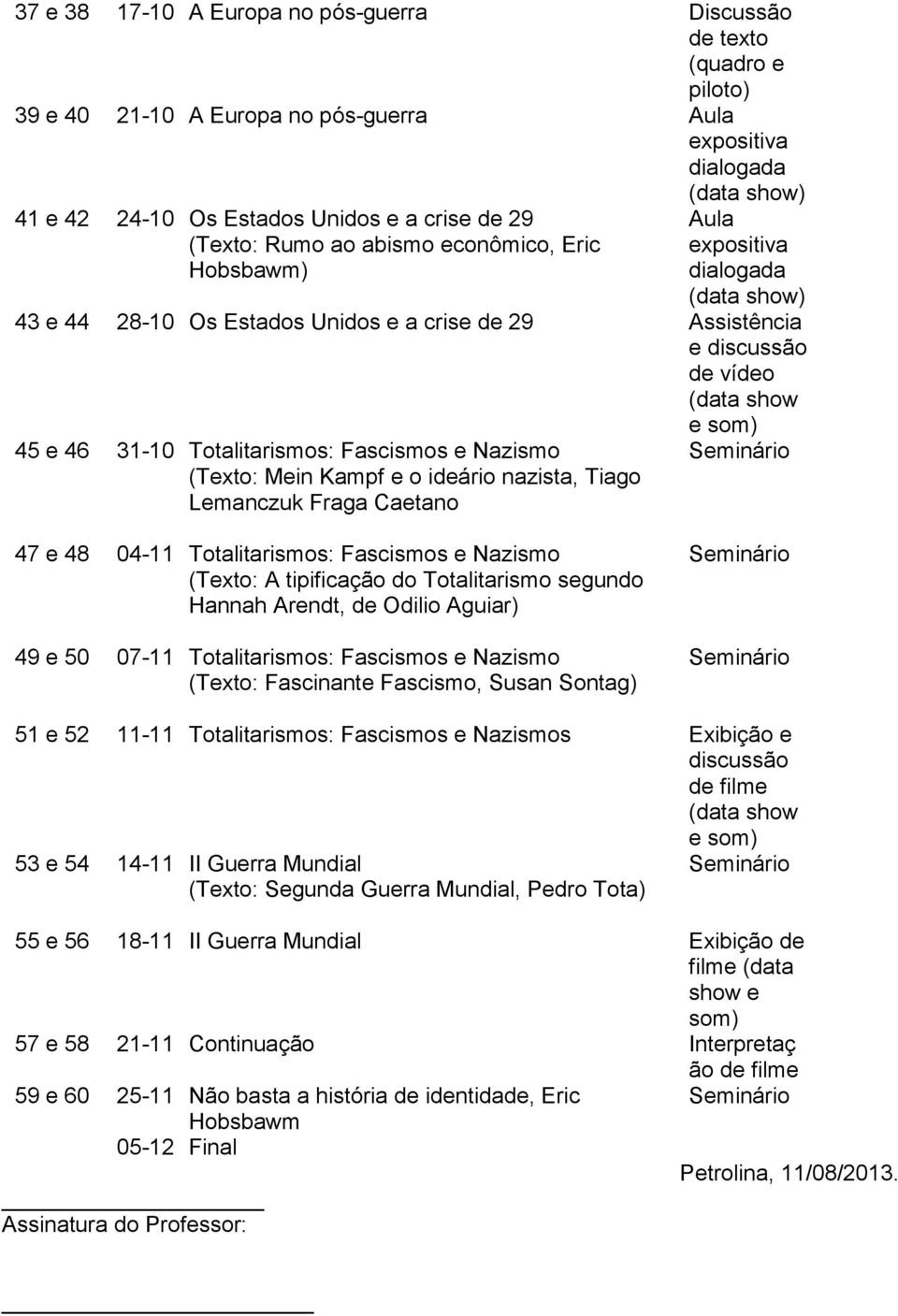 | | | | |
|---|---|---|---|
| 37 e 38 | 17-10 | A Europa no pós-guerra | Discussão de texto (quadro e piloto) |
| 39 e 40 | 21-10 | A Europa no pós-guerra | Aula expositiva dialogada (data show) |
| 41 e 42 | 24-10 | Os Estados Unidos e a crise de 29 (Texto: Rumo ao abismo econômico, Eric Hobsbawm) | Aula expositiva dialogada (data show) |
| 43 e 44 | 28-10 | Os Estados Unidos e a crise de 29 | Assistência e discussão de vídeo (data show e som) |
| 45 e 46 | 31-10 | Totalitarismos: Fascismos e Nazismo (Texto: Mein Kampf e o ideário nazista, Tiago Lemanczuk Fraga Caetano | Seminário |
| 47 e 48 | 04-11 | Totalitarismos: Fascismos e Nazismo (Texto: A tipificação do Totalitarismo segundo Hannah Arendt, de Odilio Aguiar) | Seminário |
| 49 e 50 | 07-11 | Totalitarismos: Fascismos e Nazismo (Texto: Fascinante Fascismo, Susan Sontag) | Seminário |
| 51 e 52 | 11-11 | Totalitarismos: Fascismos e Nazismos | Exibição e discussão de filme (data show e som) |
| 53 e 54 | 14-11 | II Guerra Mundial (Texto: Segunda Guerra Mundial, Pedro Tota) | Seminário |
| 55 e 56 | 18-11 | II Guerra Mundial | Exibição de filme (data show e som) |
| 57 e 58 | 21-11 | Continuação | Interpretação de filme |
| 59 e 60 | 25-11 | Não basta a história de identidade, Eric Hobsbawm | Seminário |
| | 05-12 | Final | |

Petrolina, 11/08/2013.

Assinatura do Professor: